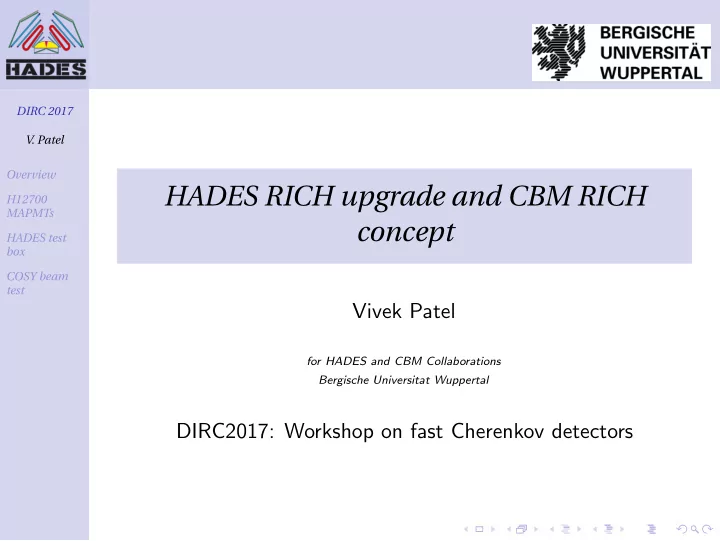 HADES

BERGISCHE UNIVERSITÄT WUPPERTAL

DIRC 2017

V. Patel

Overview

H12700 MAPMTs

HADES test box

COSY beam test

HADES RICH upgrade and CBM RICH concept

Vivek Patel

for HADES and CBM Collaborations
Bergische Universitat Wuppertal

DIRC2017: Workshop on fast Cherenkov detectors